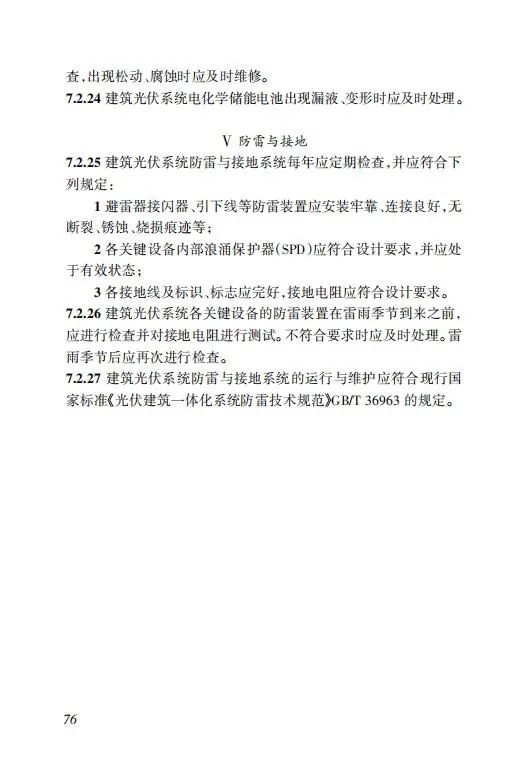 查，出现松动、腐蚀时应及时维修。
7.2.24 建筑光伏系统电化学储能电池出现漏液、变形时应及时处理。

V 防雷与接地

7.2.25 建筑光伏系统防雷与接地系统每年应定期检查，并应符合下列规定：

1 避雷器接闪器、引下线等防雷装置应安装牢靠、连接良好，无断裂、锈蚀、烧损痕迹等；

2 各关键设备内部浪涌保护器（SPD）应符合设计要求，并应处于有效状态；

3 各接地线及标识、标志应完好，接地电阻应符合设计要求。
7.2.26 建筑光伏系统各关键设备的防雷装置在雷雨季节到来之前，应进行检查并对接地电阻进行测试。不符合要求时应及时处理。雷雨季节后应再次进行检查。
7.2.27 建筑光伏系统防雷与接地系统的运行与维护应符合现行国家标准《光伏建筑一体化系统防雷技术规范》GB/T 36963 的规定。

76